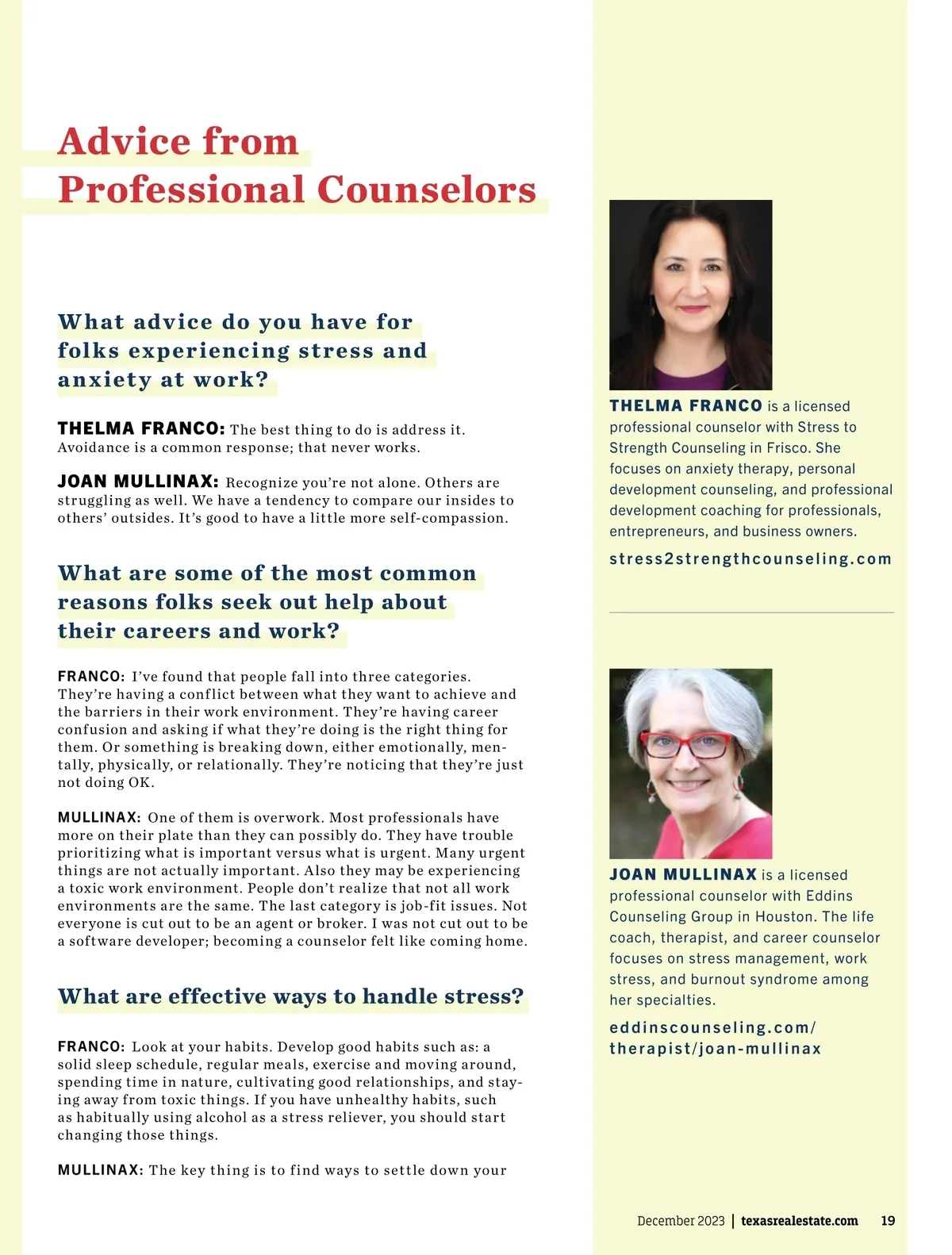 Advice from Professional Counselors

What advice do you have for folks experiencing stress and anxiety at work?

THELMA FRANCO: The best thing to do is address it. Avoidance is a common response; that never works.

JOAN MULLINAX: Recognize you're not alone. Others are struggling as well. We have a tendency to compare our insides to others' outsides. It's good to have a little more self-compassion.

What are some of the most common reasons folks seek out help about their careers and work?

FRANCO: I've found that people fall into three categories. They're having a conflict between what they want to achieve and the barriers in their work environment. They're having career confusion and asking if what they're doing is the right thing for them. Or something is breaking down, either emotionally, mentally, physically, or relationally. They're noticing that they're just not doing OK.

MULLINAX: One of them is overwork. Most professionals have more on their plate than they can possibly do. They have trouble prioritizing what is important versus what is urgent. Many urgent things are not actually important. Also they may be experiencing a toxic work environment. People don't realize that not all work environments are the same. The last category is job-fit issues. Not everyone is cut out to be an agent or broker. I was not cut out to be a software developer; becoming a counselor felt like coming home.

What are effective ways to handle stress?

FRANCO: Look at your habits. Develop good habits such as: a solid sleep schedule, regular meals, exercise and moving around, spending time in nature, cultivating good relationships, and staying away from toxic things. If you have unhealthy habits, such as habitually using alcohol as a stress reliever, you should start changing those things.

MULLINAX: The key thing is to find ways to settle down your

THELMA FRANCO is a licensed professional counselor with Stress to Strength Counseling in Frisco. She focuses on anxiety therapy, personal development counseling, and professional development coaching for professionals, entrepreneurs, and business owners.

stress2strengthcounseling.com

JOAN MULLINAX is a licensed professional counselor with Eddins Counseling Group in Houston. The life coach, therapist, and career counselor focuses on stress management, work stress, and burnout syndrome among her specialties.

eddinscounseling.com/therapist/joan-mullinax

December 2023 | texasrealestate.com 19